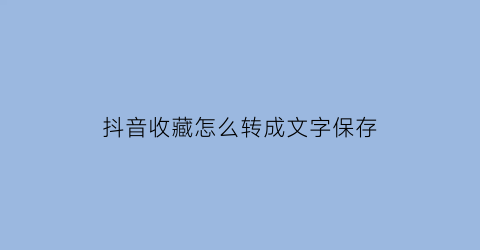 抖音收藏怎么转成文字保存